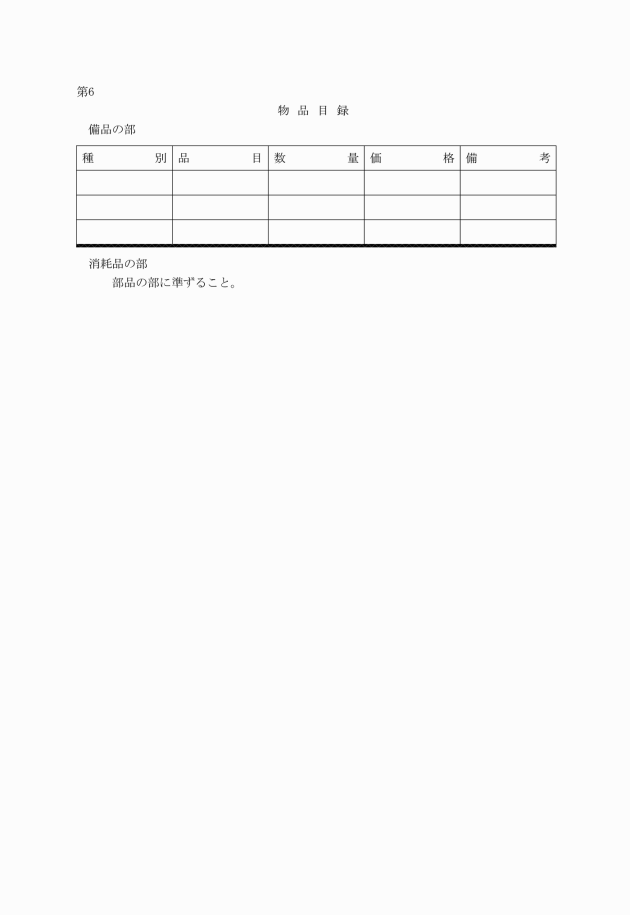 第6

物 品 目 録

備品の部

| 種　　　　別 | 品　　　　目 | 数　　　　量 | 価　　　　格 | 備　　　　考 |
|---|---|---|---|---|
| | | | | |
| | | | | |
| | | | | |

消耗品の部

部品の部に準ずること。